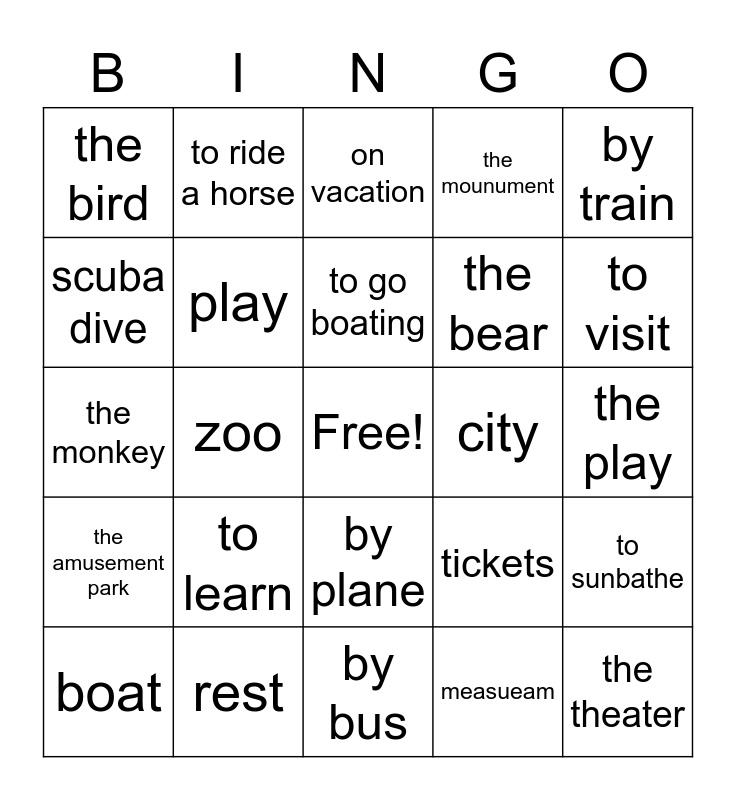 | B | I | N | G | O |
|---|---|---|---|---|
| the bird | to ride a horse | on vacation | the mounument | by train |
| scuba dive | play | to go boating | the bear | to visit |
| the monkey | zoo | Free! | city | the play |
| the amusement park | to learn | by plane | tickets | to sunbathe |
| boat | rest | by bus | measueam | the theater |